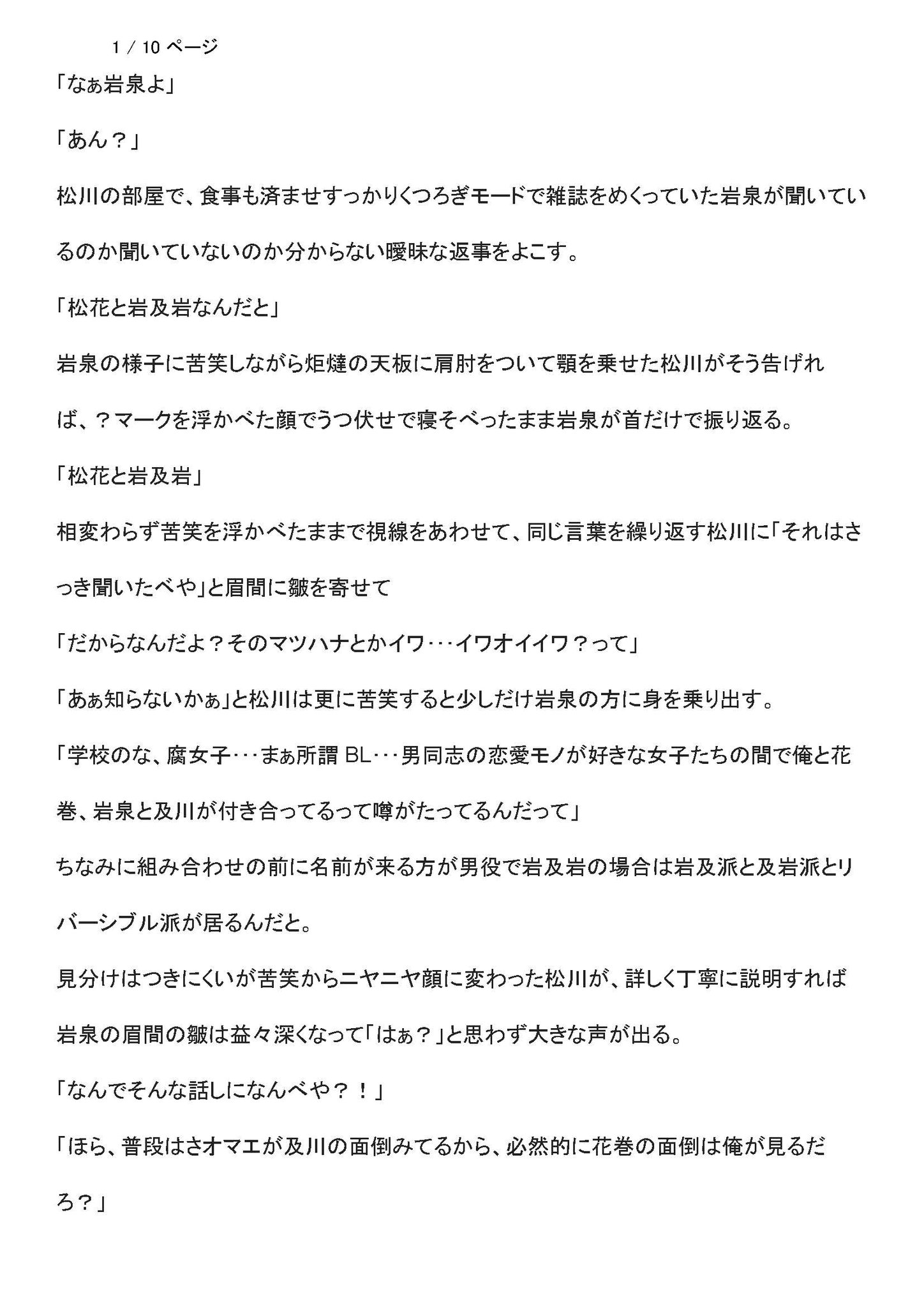 1 / 10 ページ

「なぁ岩泉よ」

「あん？」

松川の部屋で、食事も済ませすっかりくつろぎモードで雑誌をめくっていた岩泉が聞いているのか聞いていないのか分からない曖昧な返事をよこす。

「松花と岩及岩なんだと」

岩泉の様子に苦笑しながら炬燵の天板に肩肘をついて顎を乗せた松川がそう告げれば、？マークを浮かべた顔でうつ伏せで寝そべったまま岩泉が首だけで振り返る。

「松花と岩及岩」

相変わらず苦笑を浮かべたままで視線をあわせて、同じ言葉を繰り返す松川に「それはさっき聞いたべや」と眉間に皺を寄せて

「だからなんだよ？そのマツハナとかイワ･･･イワオイイワ？って」

「あぁ知らないかぁ」と松川は更に苦笑すると少しだけ岩泉の方に身を乗り出す。

「学校のな、腐女子･･･まぁ所謂 BL･･･男同志の恋愛モノが好きな女子たちの間で俺と花巻、岩泉と及川が付き合ってるって噂がたってるんだって」

ちなみに組み合わせの前に名前が来る方が男役で岩及岩の場合は岩及派と及岩派とリバーシブル派が居るんだと。

見分けはつきにくいが苦笑からニヤニヤ顔に変わった松川が、詳しく丁寧に説明すれば岩泉の眉間の皺は益々深くなって「はぁ？」と思わず大きな声が出る。

「なんでそんな話しになんべや？！」

「ほら、普段はさオマエが及川の面倒みてるから、必然的に花巻の面倒は俺が見るだろ？」